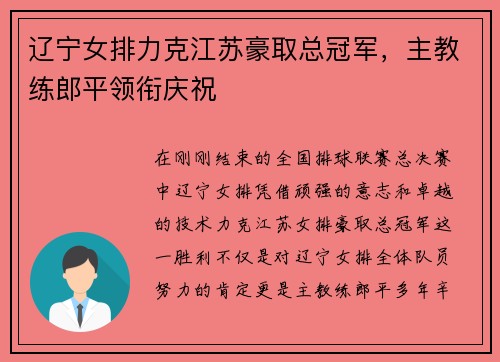 辽宁女排力克江苏豪取总冠军，主教练郎平领衔庆祝

在刚刚结束的全国排球联赛总决赛中辽宁女排凭借顽强的意志和卓越的技术力克江苏女排豪取总冠军这一胜利不仅是对辽宁女排全体队员努力的肯定更是主教练郎平多年辛